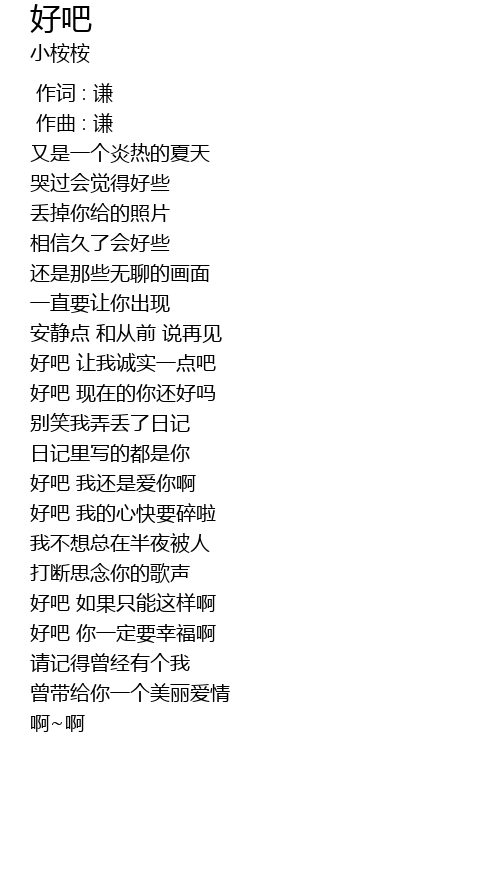 好吧
小桉桉

作词 : 谦
作曲 : 谦
又是一个炎热的夏天
哭过会觉得好些
丢掉你给的照片
相信久了会好些
还是那些无聊的画面
一直要让你出现
安静点 和从前 说再见
好吧 让我诚实一点吧
好吧 现在的你还好吗
别笑我弄丢了日记
日记里写的都是你
好吧 我还是爱你啊
好吧 我的心快要碎啦
我不想总在半夜被人
打断思念你的歌声
好吧 如果只能这样啊
好吧 你一定要幸福啊
请记得曾经有个我
曾带给你一个美丽爱情
啊~啊